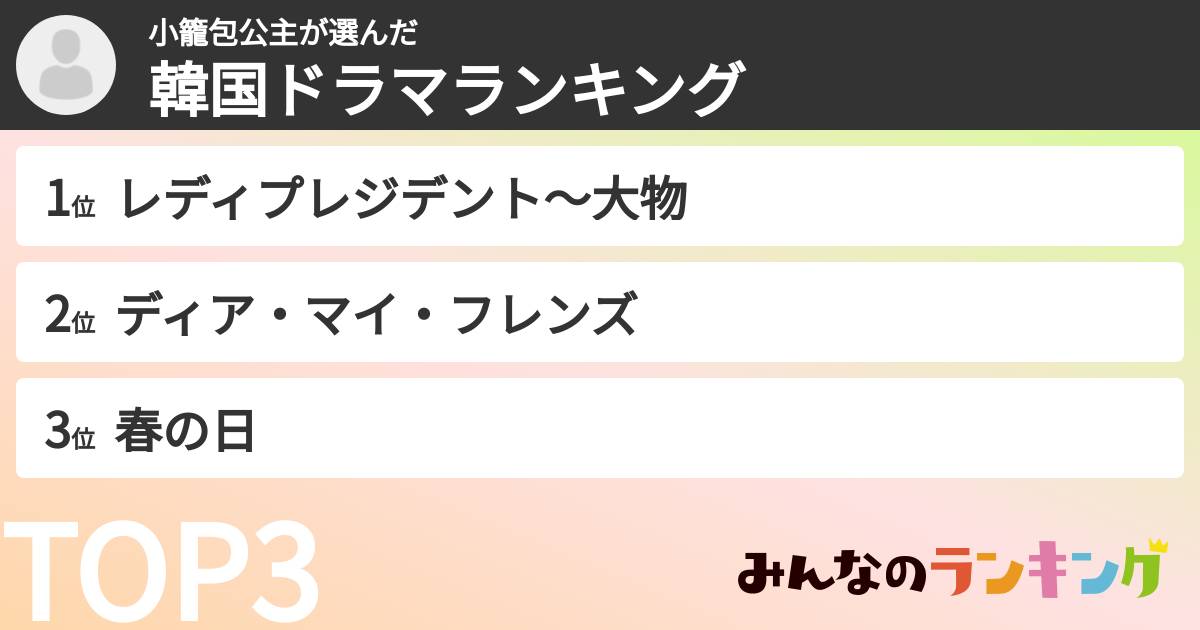 小籠包公主が選んだ
韓国ドラマランキング

1位 レディプレジデント〜大物

2位 ディア・マイ・フレンズ

3位 春の日

TOP3

みんなのランキング